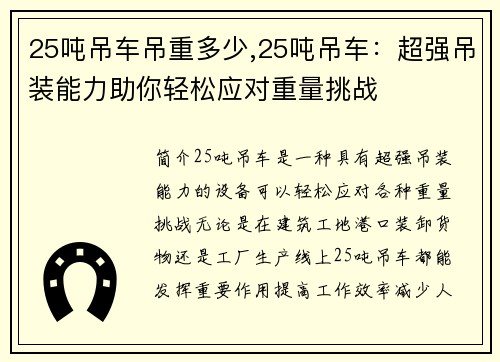 25吨吊车吊重多少,25吨吊车：超强吊装能力助你轻松应对重量挑战

简介25吨吊车是一种具有超强吊装能力的设备可以轻松应对各种重量挑战无论是在建筑工地港口装卸货物还是工厂生产线上25吨吊车都能发挥重要作用提高工作效率减少人